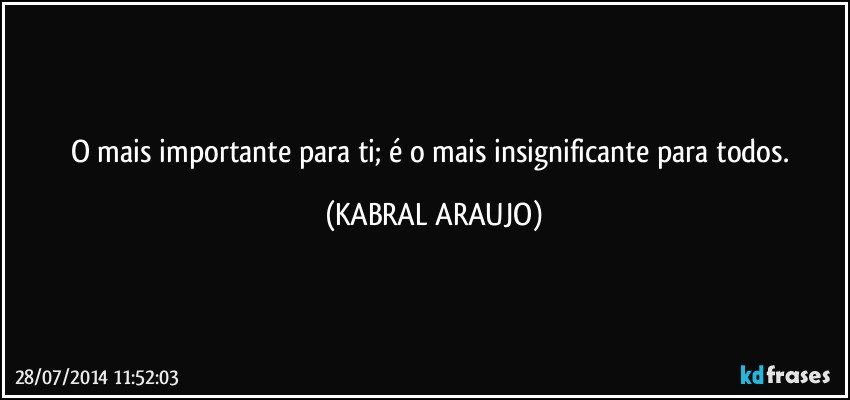 O mais importante para ti; é o mais insignificante para todos.

(KABRAL ARAUJO)

28/07/2014 11:52:03

kdfrases